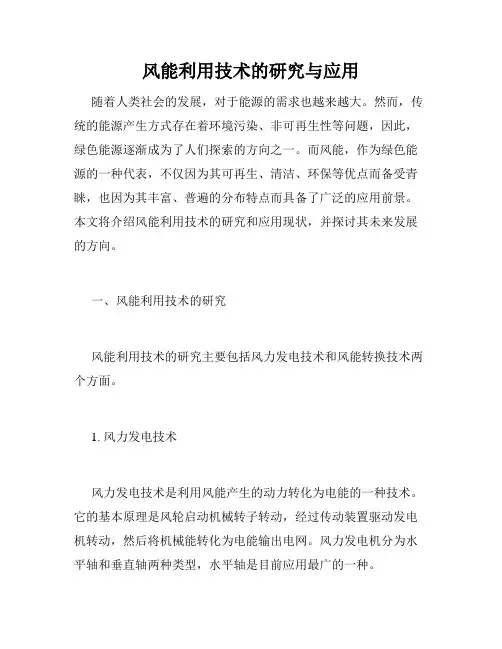 风能利用技术的研究与应用

随着人类社会的发展，对于能源的需求也越来越大。然而，传统的能源产生方式存在着环境污染、非可再生性等问题，因此，绿色能源逐渐成为了人们探索的方向之一。而风能，作为绿色能源的一种代表，不仅因为其可再生、清洁、环保等优点而备受青睐，也因为其丰富、普遍的分布特点而具备了广泛的应用前景。本文将介绍风能利用技术的研究和应用现状，并探讨其未来发展的方向。

一、风能利用技术的研究

风能利用技术的研究主要包括风力发电技术和风能转换技术两个方面。

1. 风力发电技术

风力发电技术是利用风能产生的动力转化为电能的一种技术。它的基本原理是风轮启动机械转子转动，经过传动装置驱动发电机转动，然后将机械能转化为电能输出电网。风力发电机分为水平轴和垂直轴两种类型，水平轴是目前应用最广的一种。